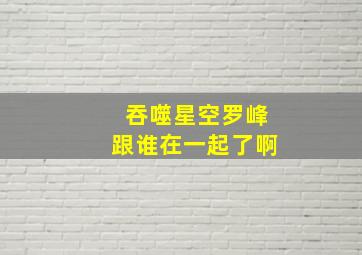 吞噬星空罗峰
跟谁在一起了啊